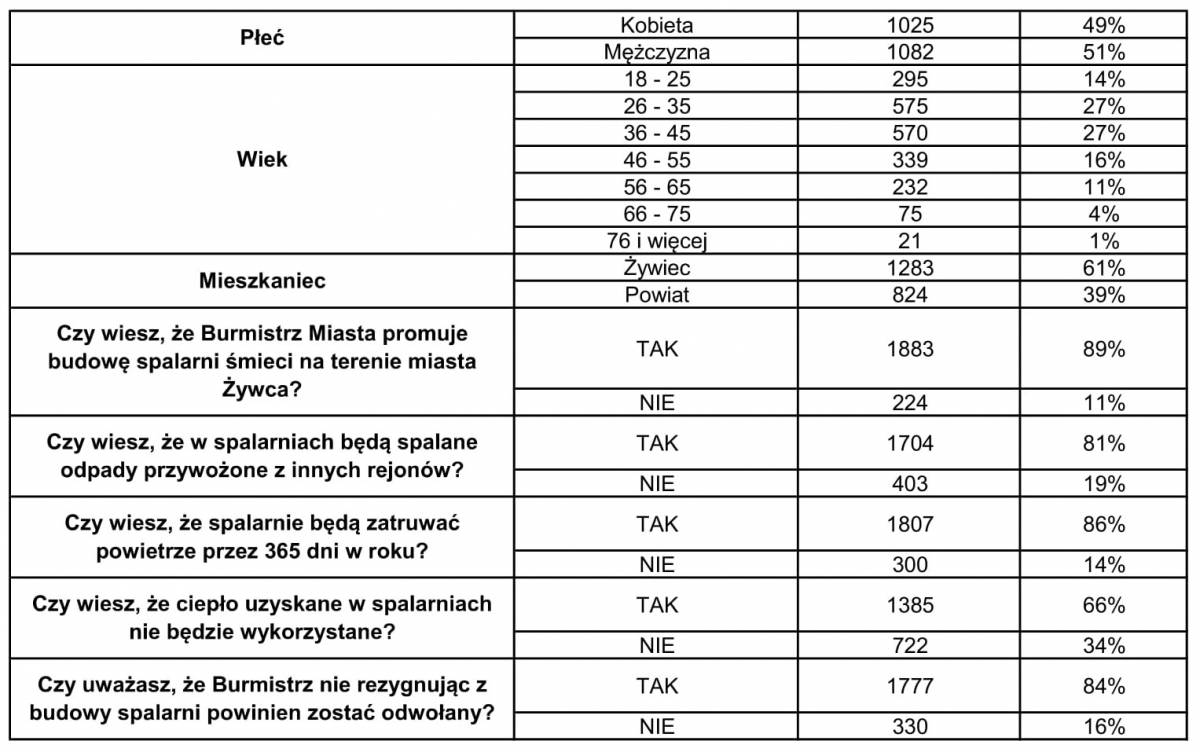 | | | | |
|---|---|---|---|
| **Płeć** | Kobieta | 1025 | 49% |
| | Mężczyzna | 1082 | 51% |
| **Wiek** | 18 - 25 | 295 | 14% |
| | 26 - 35 | 575 | 27% |
| | 36 - 45 | 570 | 27% |
| | 46 - 55 | 339 | 16% |
| | 56 - 65 | 232 | 11% |
| | 66 - 75 | 75 | 4% |
| | 76 i więcej | 21 | 1% |
| **Mieszkaniec** | Żywiec | 1283 | 61% |
| | Powiat | 824 | 39% |
| **Czy wiesz, że Burmistrz Miasta promuje budowę spalarni śmieci na terenie miasta Żywca?** | TAK | 1883 | 89% |
| | NIE | 224 | 11% |
| **Czy wiesz, że w spalarniach będą spalane odpady przywożone z innych rejonów?** | TAK | 1704 | 81% |
| | NIE | 403 | 19% |
| **Czy wiesz, że spalarnie będą zatruwać powietrze przez 365 dni w roku?** | TAK | 1807 | 86% |
| | NIE | 300 | 14% |
| **Czy wiesz, że ciepło uzyskane w spalarniach nie będzie wykorzystane?** | TAK | 1385 | 66% |
| | NIE | 722 | 34% |
| **Czy uważasz, że Burmistrz nie rezygnując z budowy spalarni powinien zostać odwołany?** | TAK | 1777 | 84% |
| | NIE | 330 | 16% |